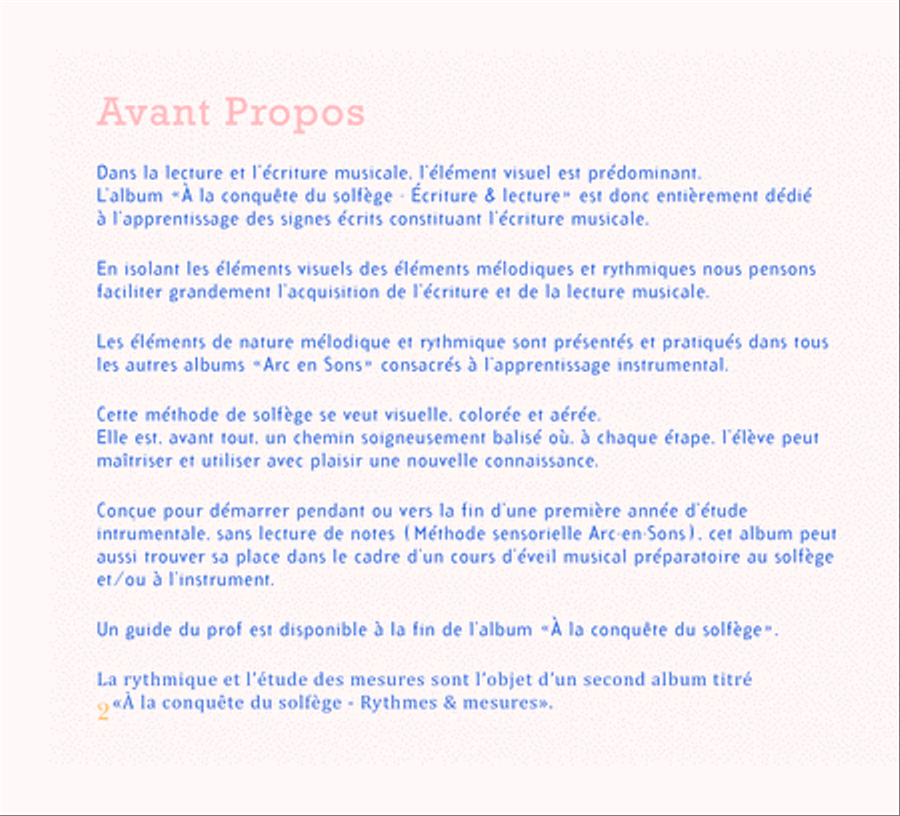 Avant Propos

Dans la lecture et l'écriture musicale, l'élément visuel est prédominant.
L'album «À la conquête du solfège - Écriture & lecture» est donc entièrement dédié à l'apprentissage des signes écrits constituant l'écriture musicale.

En isolant les éléments visuels des éléments mélodiques et rythmiques nous pensons faciliter grandement l'acquisition de l'écriture et de la lecture musicale.

Les éléments de nature mélodique et rythmique sont présentés et pratiqués dans tous les autres albums «Arc en Sons» consacrés à l'apprentissage instrumental.

Cette méthode de solfège se veut visuelle, colorée et aérée.
Elle est, avant tout, un chemin soigneusement balisé où, à chaque étape, l'élève peut maîtriser et utiliser avec plaisir une nouvelle connaissance.

Conçue pour démarrer pendant ou vers la fin d'une première année d'étude intrumentale, sans lecture de notes (Méthode sensorielle Arc-en-Sons), cet album peut aussi trouver sa place dans le cadre d'un cours d'éveil musical préparatoire au solfège et/ou à l'instrument.

Un guide du prof est disponible à la fin de l'album «À la conquête du solfège».

La rythmique et l'étude des mesures sont l'objet d'un second album titré «À la conquête du solfège - Rythmes & mesures».

2